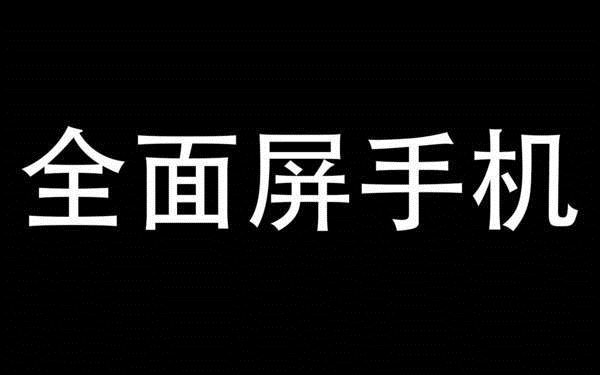 全面屏手机